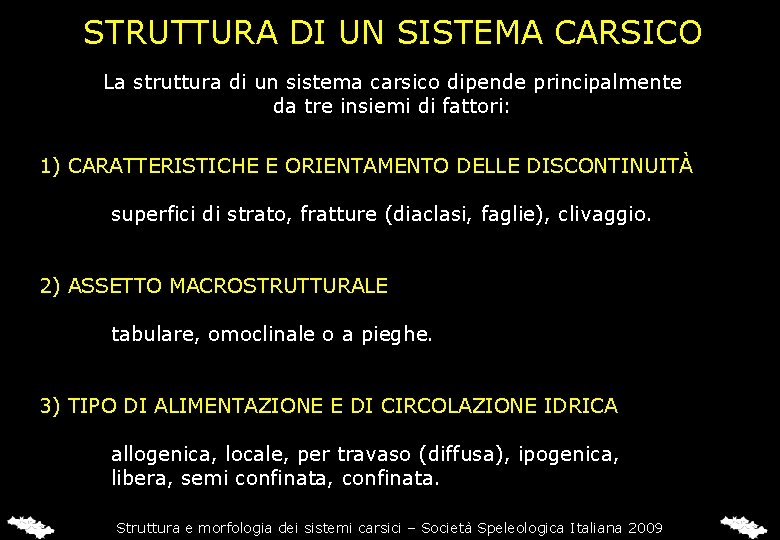 STRUTTURA DI UN SISTEMA CARSICO

La struttura di un sistema carsico dipende principalmente da tre insiemi di fattori:

1) CARATTERISTICHE E ORIENTAMENTO DELLE DISCONTINUITÀ

superfici di strato, fratture (diaclasi, faglie), clivaggio.

2) ASSETTO MACROSTRUTTURALE

tabulare, omoclinale o a pieghe.

3) TIPO DI ALIMENTAZIONE E DI CIRCOLAZIONE IDRICA

allogenica, locale, per travaso (diffusa), ipogenica, libera, semi confinata, confinata.

Struttura e morfologia dei sistemi carsici – Società Speleologica Italiana 2009